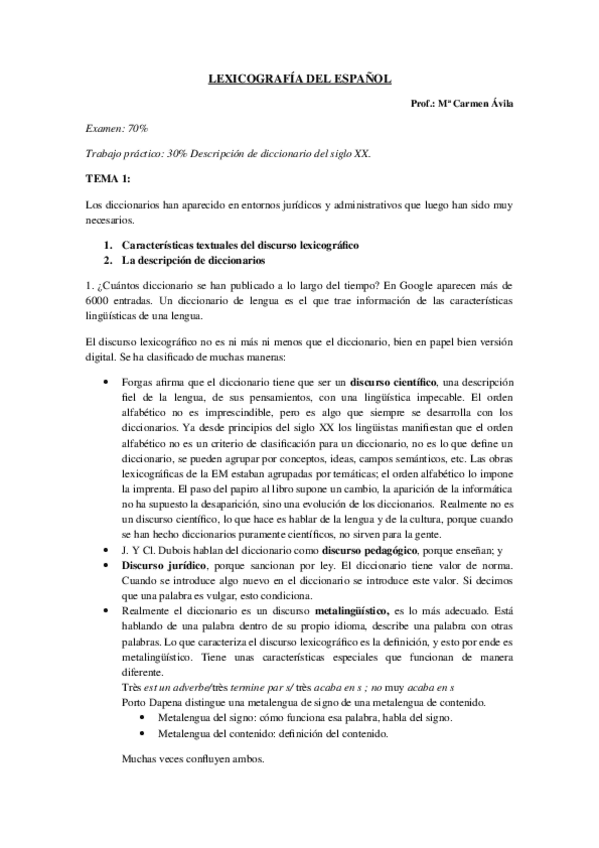 LEXICOGRAFÍA DEL ESPAÑOL

Prof.: Mª Carmen Ávila

Examen: 70%

Trabajo práctico: 30% Descripción de diccionario del siglo XX.

TEMA 1:

Los diccionarios han aparecido en entornos jurídicos y administrativos que luego han sido muy necesarios.

1. Características textuales del discurso lexicográfico
2. La descripción de diccionarios

1. ¿Cuántos diccionario se han publicado a lo largo del tiempo? En Google aparecen más de 6000 entradas. Un diccionario de lengua es el que trae información de las características lingüísticas de una lengua.

El discurso lexicográfico no es ni más ni menos que el diccionario, bien en papel bien versión digital. Se ha clasificado de muchas maneras:

• Forgas afirma que el diccionario tiene que ser un discurso científico, una descripción fiel de la lengua, de sus pensamientos, con una lingüística impecable. El orden alfabético no es imprescindible, pero es algo que siempre se desarrolla con los diccionarios. Ya desde principios del siglo XX los lingüistas manifiestan que el orden alfabético no es un criterio de clasificación para un diccionario, no es lo que define un diccionario, se pueden agrupar por conceptos, ideas, campos semánticos, etc. Las obras lexicográficas de la EM estaban agrupadas por temáticas; el orden alfabético lo impone la imprenta. El paso del papiro al libro supone un cambio, la aparición de la informática no ha supuesto la desaparición, sino una evolución de los diccionarios. Realmente no es un discurso científico, lo que hace es hablar de la lengua y de la cultura, porque cuando se han hecho diccionarios puramente científicos, no sirven para la gente.
• J. Y Cl. Dubois hablan del diccionario como discurso pedagógico, porque enseñan; y
• Discurso jurídico, porque sancionan por ley. El diccionario tiene valor de norma. Cuando se introduce algo nuevo en el diccionario se introduce este valor. Si decimos que una palabra es vulgar, esto condiciona.
• Realmente el diccionario es un discurso metalingüístico, es lo más adecuado. Está hablando de una palabra dentro de su propio idioma, describe una palabra con otras palabras. Lo que caracteriza el discurso lexicográfico es la definición, y esto por ende es metalingüístico. Tiene unas características especiales que funcionan de manera diferente.
Très est un adverbe/très termine par s/ très acaba en s ; no muy acaba en s
Porto Dapena distingue una metalengua de signo de una metalengua de contenido.
• Metalengua del signo: cómo funciona esa palabra, habla del signo.
• Metalengua del contenido: definición del contenido.

Muchas veces confluyen ambos.